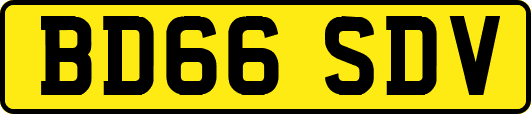 BD66 SDV